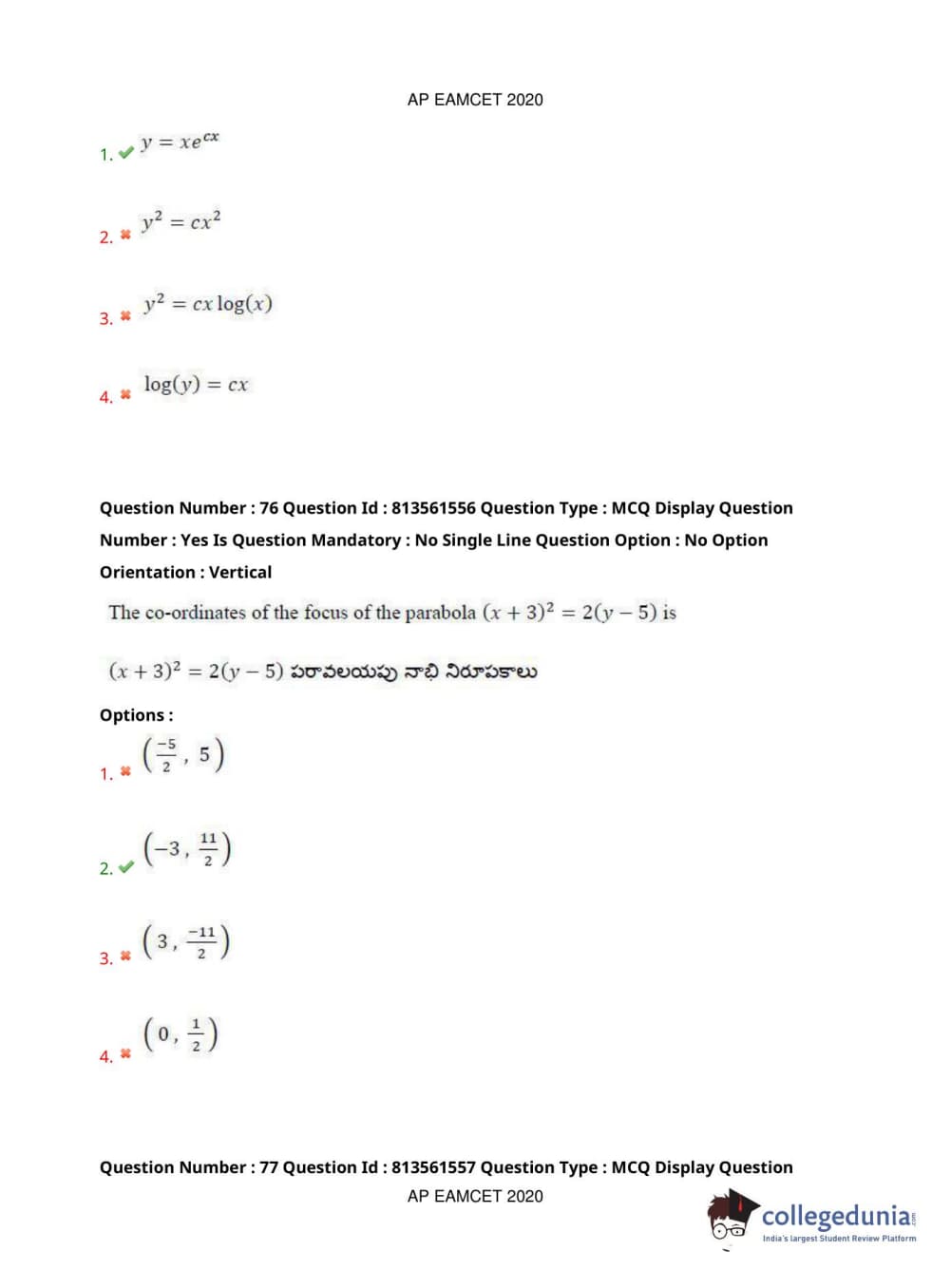 AP EAMCET 2020

1. ✔ $y = xe^{cx}$

2. ✖ $y^2 = cx^2$

3. ✖ $y^2 = cx\log(x)$

4. ✖ $\log(y) = cx$

Question Number : 76 Question Id : 813561556 Question Type : MCQ Display Question Number : Yes Is Question Mandatory : No Single Line Question Option : No Option Orientation : Vertical

The co-ordinates of the focus of the parabola $(x+3)^2 = 2(y-5)$ is

$(x+3)^2 = 2(y-5)$ పరావలయపు నాభి నిరూపకాలు

Options :

1. ✖ $\left(\frac{-5}{2}, 5\right)$

2. ✔ $\left(-3, \frac{11}{2}\right)$

3. ✖ $\left(3, \frac{-11}{2}\right)$

4. ✖ $\left(0, \frac{1}{2}\right)$

Question Number : 77 Question Id : 813561557 Question Type : MCQ Display Question

AP EAMCET 2020

collegedunia.com
India's largest Student Review Platform